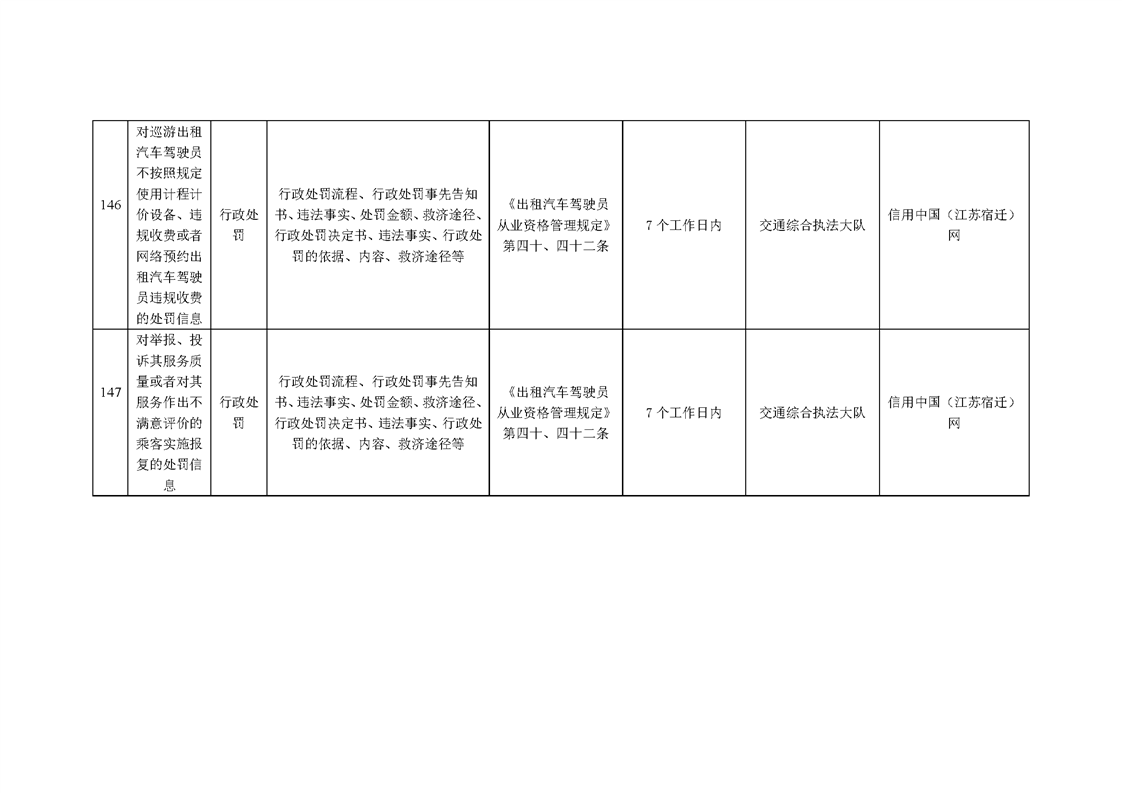 | 146 | 对巡游出租汽车驾驶员不按照规定使用计程计价设备、违规收费或者网络预约出租汽车驾驶员违规收费的处罚信息 | 行政处罚 | 行政处罚流程、行政处罚事先告知书、违法事实、处罚金额、救济途径、行政处罚决定书、违法事实、行政处罚的依据、内容、救济途径等 | 《出租汽车驾驶员从业资格管理规定》第四十、四十二条 | 7个工作日内 | 交通综合执法大队 | 信用中国（江苏宿迁）网 |
|---|---|---|---|---|---|---|---|
| 147 | 对举报、投诉其服务质量或者对其服务作出不满意评价的乘客实施报复的处罚信息 | 行政处罚 | 行政处罚流程、行政处罚事先告知书、违法事实、处罚金额、救济途径、行政处罚决定书、违法事实、行政处罚的依据、内容、救济途径等 | 《出租汽车驾驶员从业资格管理规定》第四十、四十二条 | 7个工作日内 | 交通综合执法大队 | 信用中国（江苏宿迁）网 |